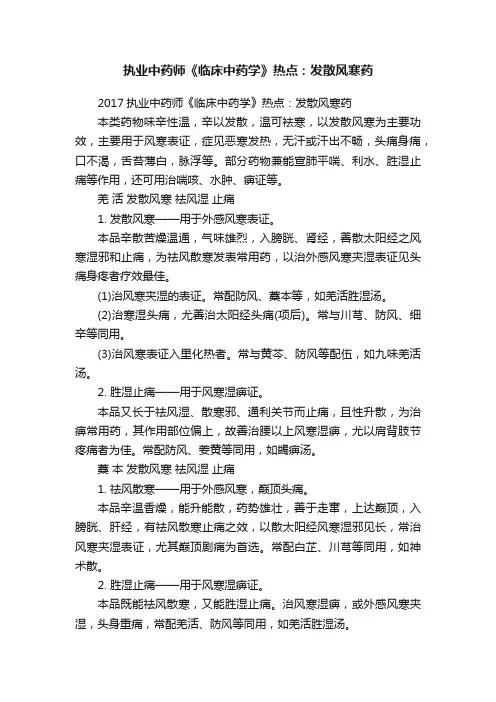 执业中药师《临床中药学》热点：发散风寒药

2017 执业中药师《临床中药学》热点：发散风寒药

本类药物味辛性温，辛以发散，温可祛寒，以发散风寒为主要功效，主要用于风寒表证，症见恶寒发热，无汗或汗出不畅，头痛身痛，口不渴，舌苔薄白，脉浮等。部分药物兼能宣肺平喘、利水、胜湿止痛等作用，还可用治喘咳、水肿、痹证等。

羌 活 发散风寒 祛风湿 止痛

1. 发散风寒——用于外感风寒表证。

本品辛散苦燥温通，气味雄烈，入膀胱、肾经，善散太阳经之风寒湿邪和止痛，为祛风散寒发表常用药，以治外感风寒夹湿表证见头痛身疼者疗效最佳。

(1)治风寒夹湿的表证。常配防风、藁本等，如羌活胜湿汤。

(2)治寒湿头痛，尤善治太阳经头痛(项后)。常与川芎、防风、细辛等同用。

(3)治风寒表证入里化热者。常与黄芩、防风等配伍，如九味羌活汤。

2. 胜湿止痛——用于风寒湿痹证。

本品又长于祛风湿、散寒邪、通利关节而止痛，且性升散，为治痹常用药，其作用部位偏上，故善治腰以上风寒湿痹，尤以肩背肢节疼痛者为佳。常配防风、姜黄等同用，如蠲痹汤。

藁 本 发散风寒 祛风湿 止痛

1. 祛风散寒——用于外感风寒，巅顶头痛。

本品辛温香燥，能升能散，药势雄壮，善于走窜，上达巅顶，入膀胱、肝经，有祛风散寒止痛之效，以散太阳经风寒湿邪见长，常治风寒夹湿表证，尤其巅顶剧痛为首选。常配白芷、川芎等同用，如神术散。

2. 胜湿止痛——用于风寒湿痹证。

本品既能祛风散寒，又能胜湿止痛。治风寒湿痹，或外感风寒夹湿，头身重痛，常配羌活、防风等同用，如羌活胜湿汤。